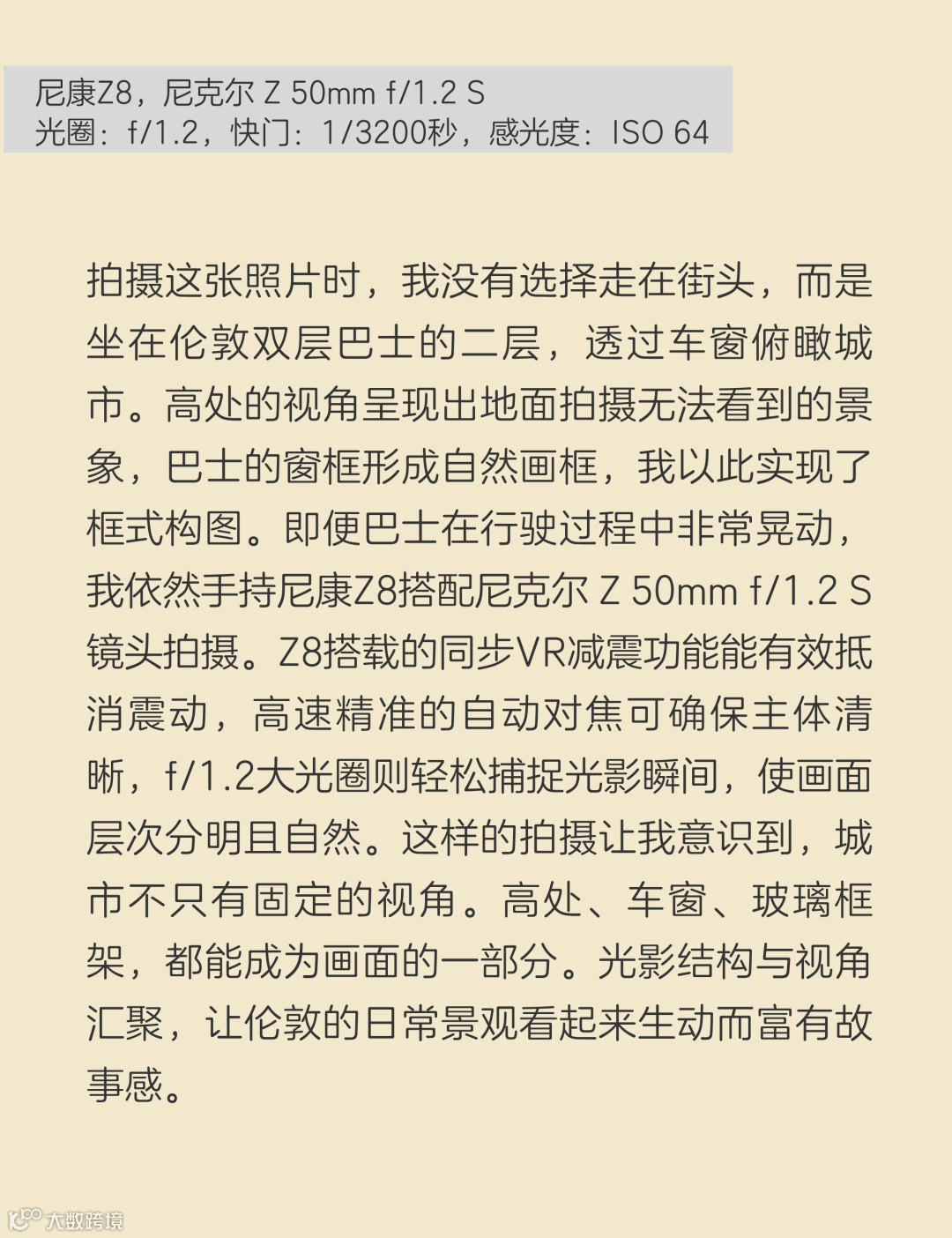 尼康Z8，尼克尔 Z 50mm f/1.2 S
光圈：f/1.2，快门：1/3200秒，感光度：ISO 64

拍摄这张照片时，我没有选择走在街头，而是坐在伦敦双层巴士的二层，透过车窗俯瞰城市。高处的视角呈现出地面拍摄无法看到的景象，巴士的窗框形成自然画框，我以此实现了框式构图。即便巴士在行驶过程中非常晃动，我依然手持尼康Z8搭配尼克尔 Z 50mm f/1.2 S镜头拍摄。Z8搭载的同步VR减震功能能有效抵消震动，高速精准的自动对焦可确保主体清晰，f/1.2大光圈则轻松捕捉光影瞬间，使画面层次分明且自然。这样的拍摄让我意识到，城市不只有固定的视角。高处、车窗、玻璃框架，都能成为画面的一部分。光影结构与视角汇聚，让伦敦的日常景观看起来生动而富有故事感。

大数跨境